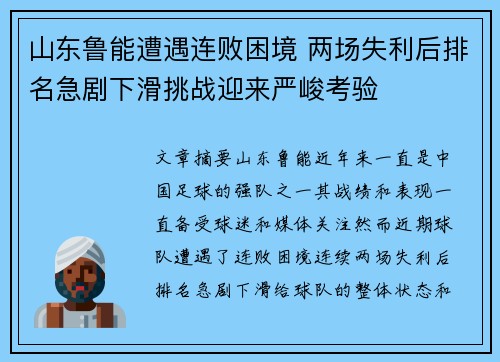 山东鲁能遭遇连败困境 两场失利后排名急剧下滑挑战迎来严峻考验

文章摘要山东鲁能近年来一直是中国足球的强队之一其战绩和表现一直备受球迷和媒体关注然而近期球队遭遇了连败困境连续两场失利后排名急剧下滑给球队的整体状态和